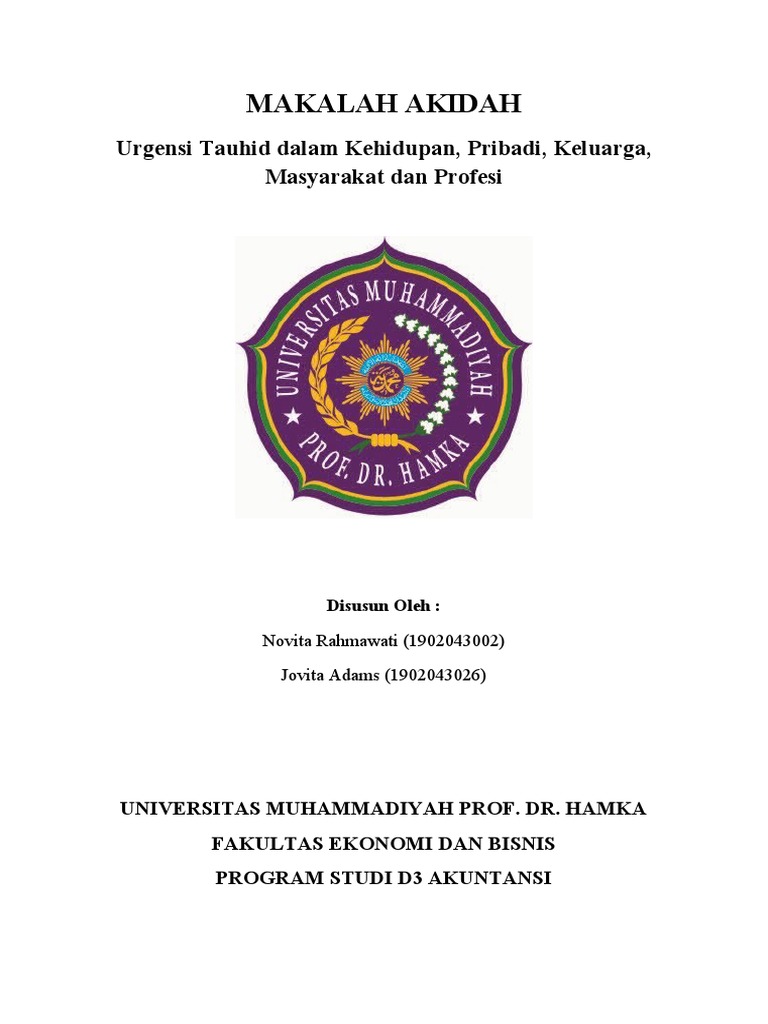 MAKALAH AKIDAH

Urgensi Tauhid dalam Kehidupan, Pribadi, Keluarga, Masyarakat dan Profesi

UNIVERSITAS MUHAMMADIYAH

PROF. DR. HAMKA

Disusun Oleh :

Novita Rahmawati (1902043002)

Jovita Adams (1902043026)

UNIVERSITAS MUHAMMADIYAH PROF. DR. HAMKA

FAKULTAS EKONOMI DAN BISNIS

PROGRAM STUDI D3 AKUNTANSI